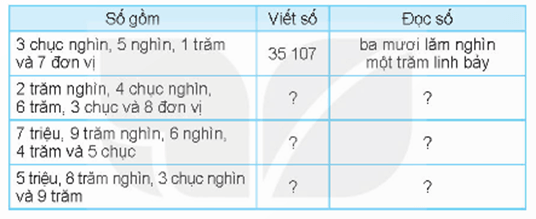 | Số gồm | Viết số | Đọc số |
|---|---|---|
| 3 chục nghìn, 5 nghìn, 1 trăm và 7 đơn vị | 35 107 | ba mươi lăm nghìn một trăm linh bảy |
| 2 trăm nghìn, 4 chục nghìn, 6 trăm, 3 chục và 8 đơn vị | ? | ? |
| 7 triệu, 9 trăm nghìn, 6 nghìn, 4 trăm và 5 chục | ? | ? |
| 5 triệu, 8 trăm nghìn, 3 chục nghìn và 9 trăm | ? | ? |